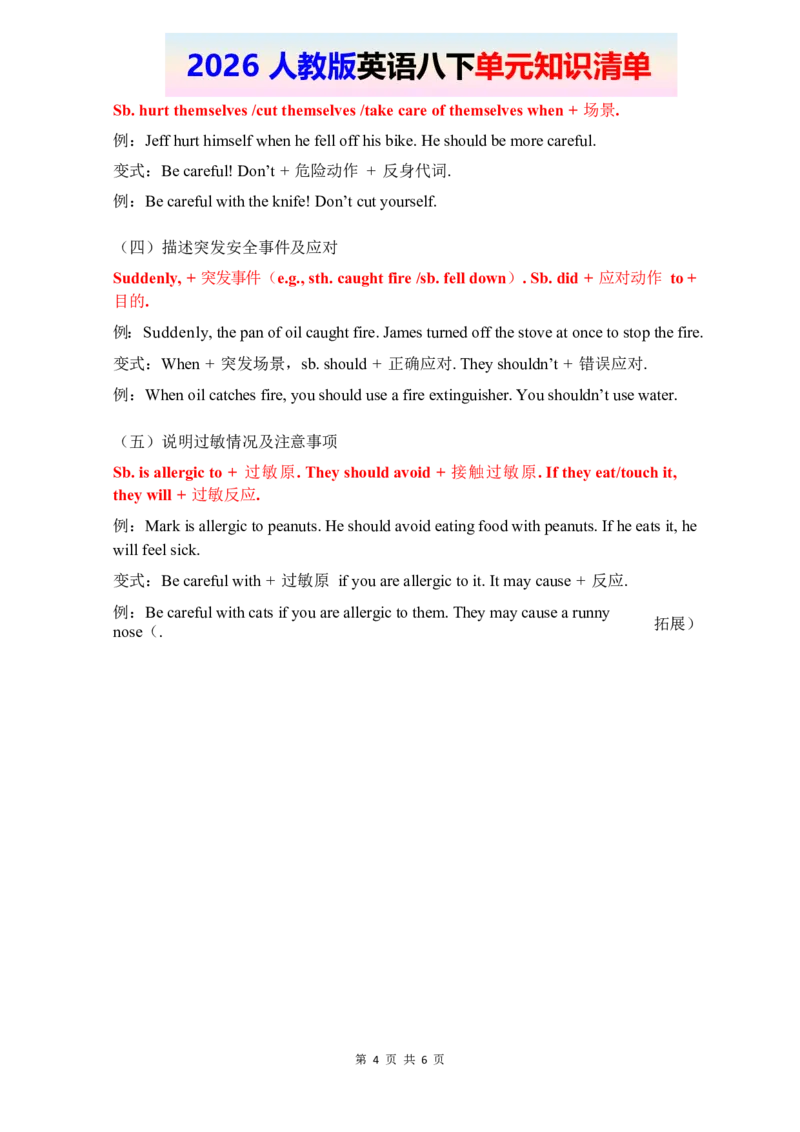 2026 人教版英语八下单元知识清单

Sb. hurt themselves /cut themselves /take care of themselves when + 场景.

例：Jeff hurt himself when he fell off his bike. He should be more careful.

变式：Be careful! Don't + 危险动作 + 反身代词.

例：Be careful with the knife! Don't cut yourself.

（四）描述突发安全事件及应对

Suddenly, + 突发事件（e.g., sth. caught fire /sb. fell down）. Sb. did + 应对动作 to + 目的.

例：Suddenly, the pan of oil caught fire. James turned off the stove at once to stop the fire.

变式：When + 突发场景，sb. should + 正确应对. They shouldn't + 错误应对.

例：When oil catches fire, you should use a fire extinguisher. You shouldn't use water.

（五）说明过敏情况及注意事项

Sb. is allergic to + 过敏原. They should avoid + 接触过敏原. If they eat/touch it, they will + 过敏反应.

例：Mark is allergic to peanuts. He should avoid eating food with peanuts. If he eats it, he will feel sick.

变式：Be careful with + 过敏原 if you are allergic to it. It may cause + 反应.

例：Be careful with cats if you are allergic to them. They may cause a runny nose（. 拓展）

第 4 页 共 6 页